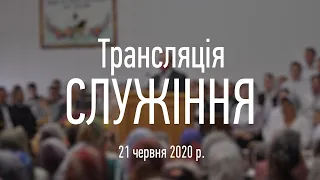 Трансляція
СЛУЖІННЯ
21 червня 2020 р.